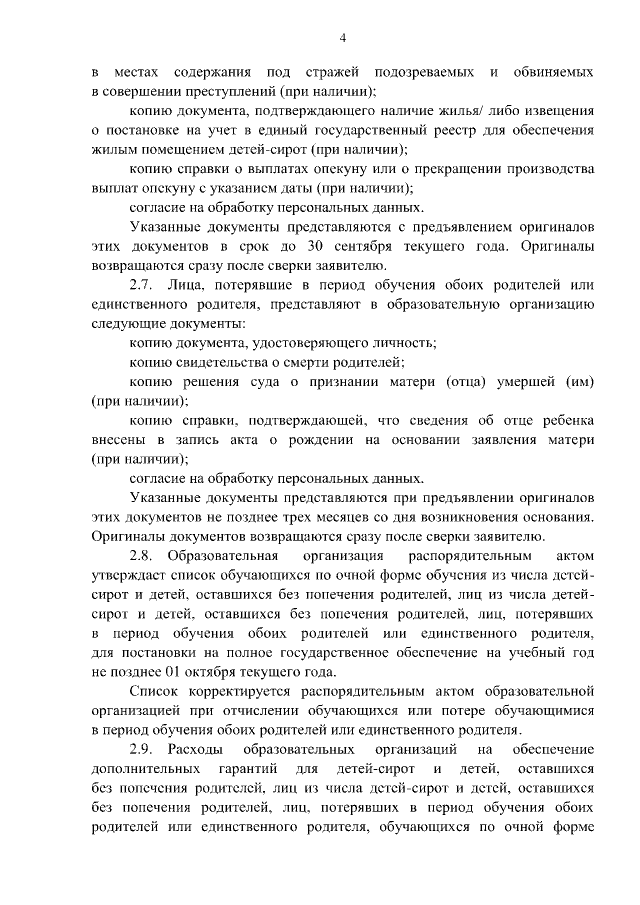 4

в местах содержания под стражей подозреваемых и обвиняемых в совершении преступлений (при наличии);

копию документа, подтверждающего наличие жилья/ либо извещения о постановке на учет в единый государственный реестр для обеспечения жилым помещением детей-сирот (при наличии);

копию справки о выплатах опекуну или о прекращении производства выплат опекуну с указанием даты (при наличии);

согласие на обработку персональных данных.

Указанные документы представляются с предъявлением оригиналов этих документов в срок до 30 сентября текущего года. Оригиналы возвращаются сразу после сверки заявителю.

2.7. Лица, потерявшие в период обучения обоих родителей или единственного родителя, представляют в образовательную организацию следующие документы:

копию документа, удостоверяющего личность;

копию свидетельства о смерти родителей;

копию решения суда о признании матери (отца) умершей (им) (при наличии);

копию справки, подтверждающей, что сведения об отце ребенка внесены в запись акта о рождении на основании заявления матери (при наличии);

согласие на обработку персональных данных.

Указанные документы представляются при предъявлении оригиналов этих документов не позднее трех месяцев со дня возникновения основания. Оригиналы документов возвращаются сразу после сверки заявителю.

2.8. Образовательная организация распорядительным актом утверждает список обучающихся по очной форме обучения из числа детей-сирот и детей, оставшихся без попечения родителей, лиц из числа детей-сирот и детей, оставшихся без попечения родителей, лиц, потерявших в период обучения обоих родителей или единственного родителя, для постановки на полное государственное обеспечение на учебный год не позднее 01 октября текущего года.

Список корректируется распорядительным актом образовательной организацией при отчислении обучающихся или потере обучающимися в период обучения обоих родителей или единственного родителя.

2.9. Расходы образовательных организаций на обеспечение дополнительных гарантий для детей-сирот и детей, оставшихся без попечения родителей, лиц из числа детей-сирот и детей, оставшихся без попечения родителей, лиц, потерявших в период обучения обоих родителей или единственного родителя, обучающихся по очной форме